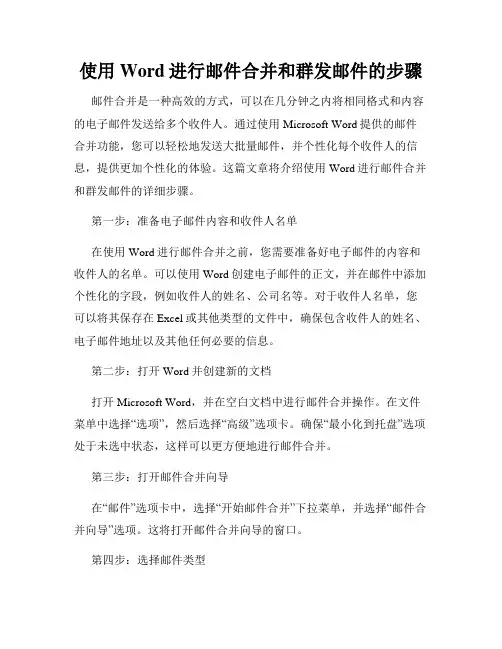 使用 Word 进行邮件合并和群发邮件的步骤

邮件合并是一种高效的方式，可以在几分钟之内将相同格式和内容的电子邮件发送给多个收件人。通过使用 Microsoft Word 提供的邮件合并功能，您可以轻松地发送大批量邮件，并个性化每个收件人的信息，提供更加个性化的体验。这篇文章将介绍使用 Word 进行邮件合并和群发邮件的详细步骤。

第一步：准备电子邮件内容和收件人名单

在使用 Word 进行邮件合并之前，您需要准备好电子邮件的内容和收件人的名单。可以使用 Word 创建电子邮件的正文，并在邮件中添加个性化的字段，例如收件人的姓名、公司名等。对于收件人名单，您可以将其保存在 Excel 或其他类型的文件中，确保包含收件人的姓名、电子邮件地址以及其他任何必要的信息。

第二步：打开 Word 并创建新的文档

打开 Microsoft Word，并在空白文档中进行邮件合并操作。在文件菜单中选择“选项”，然后选择“高级”选项卡。确保“最小化到托盘”选项处于未选中状态，这样可以更方便地进行邮件合并。

第三步：打开邮件合并向导

在“邮件”选项卡中，选择“开始邮件合并”下拉菜单，并选择“邮件合并向导”选项。这将打开邮件合并向导的窗口。

第四步：选择邮件类型